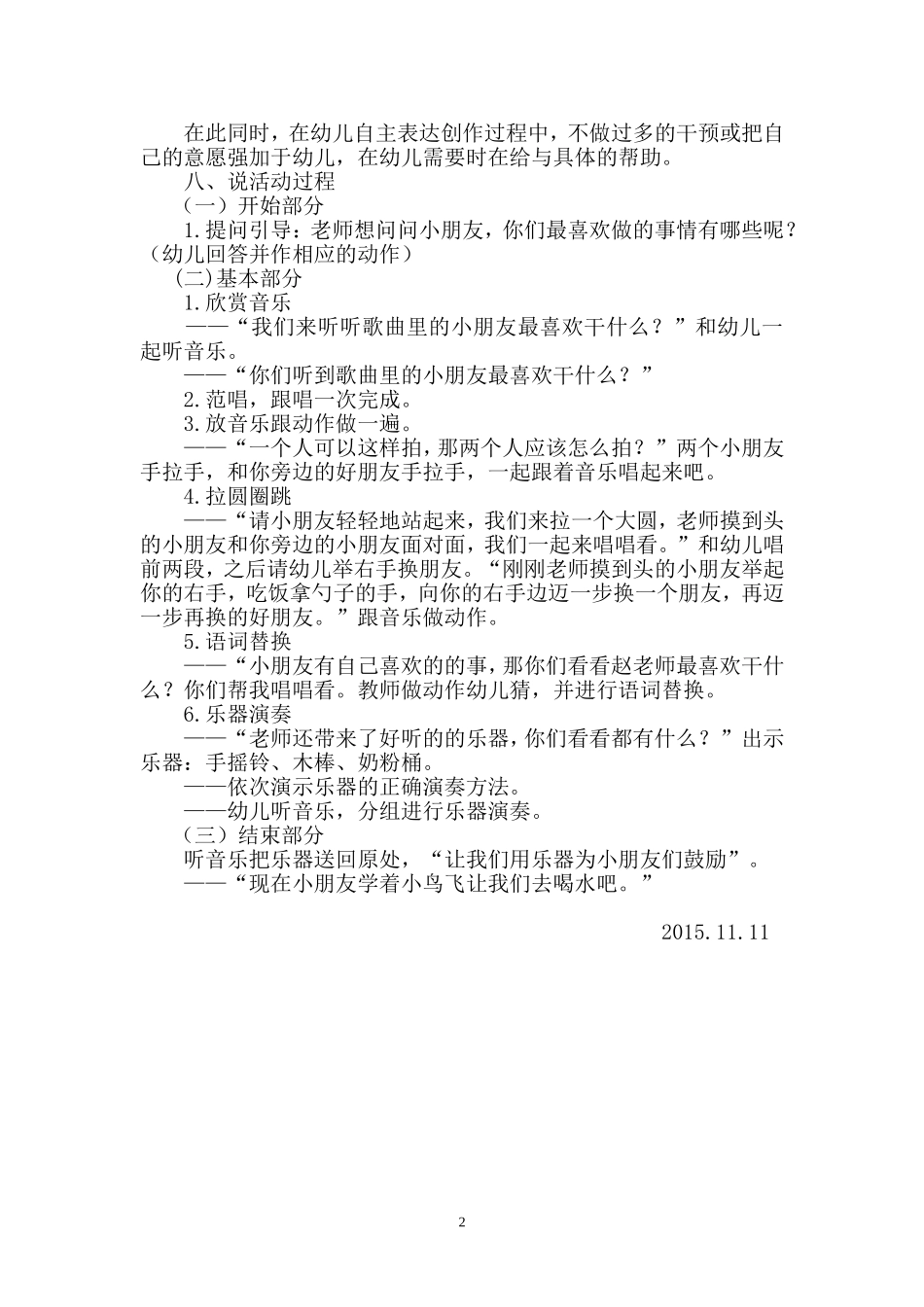 在此同时，在幼儿自主表达创作过程中，不做过多的干预或把自己的意愿强加于幼儿，在幼儿需要时在给与具体的帮助。

八、说活动过程

（一）开始部分

1.提问引导：老师想问问小朋友，你们最喜欢做的事情有哪些呢？（幼儿回答并作相应的动作）

(二)基本部分

1.欣赏音乐

——“我们来听听歌曲里的小朋友最喜欢干什么？”和幼儿一起听音乐。

——“你们听到歌曲里的小朋友最喜欢干什么？”

2.范唱，跟唱一次完成。

3.放音乐跟动作做一遍。

——“一个人可以这样拍，那两个人应该怎么拍？”两个小朋友手拉手，和你旁边的好朋友手拉手，一起跟着音乐唱起来吧。

4.拉圆圈跳

——“请小朋友轻轻地站起来，我们来拉一个大圆，老师摸到头的小朋友和你旁边的小朋友面对面，我们一起来唱唱看。”和幼儿唱前两段，之后请幼儿举右手换朋友。“刚刚老师摸到头的小朋友举起你的右手，吃饭拿勺子的手，向你的右手边迈一步换一个朋友，再迈一步再换的好朋友。”跟音乐做动作。

5.语词替换

——“小朋友有自己喜欢的的事，那你们看看赵老师最喜欢干什么？你们帮我唱唱看。教师做动作幼儿猜，并进行语词替换。

6.乐器演奏

——“老师还带来了好听的的乐器，你们看看都有什么？”出示乐器：手摇铃、木棒、奶粉桶。

——依次演示乐器的正确演奏方法。

——幼儿听音乐，分组进行乐器演奏。

（三）结束部分

听音乐把乐器送回原处，“让我们用乐器为小朋友们鼓励”。

——“现在小朋友学着小鸟飞让我们去喝水吧。”

2015.11.11

2